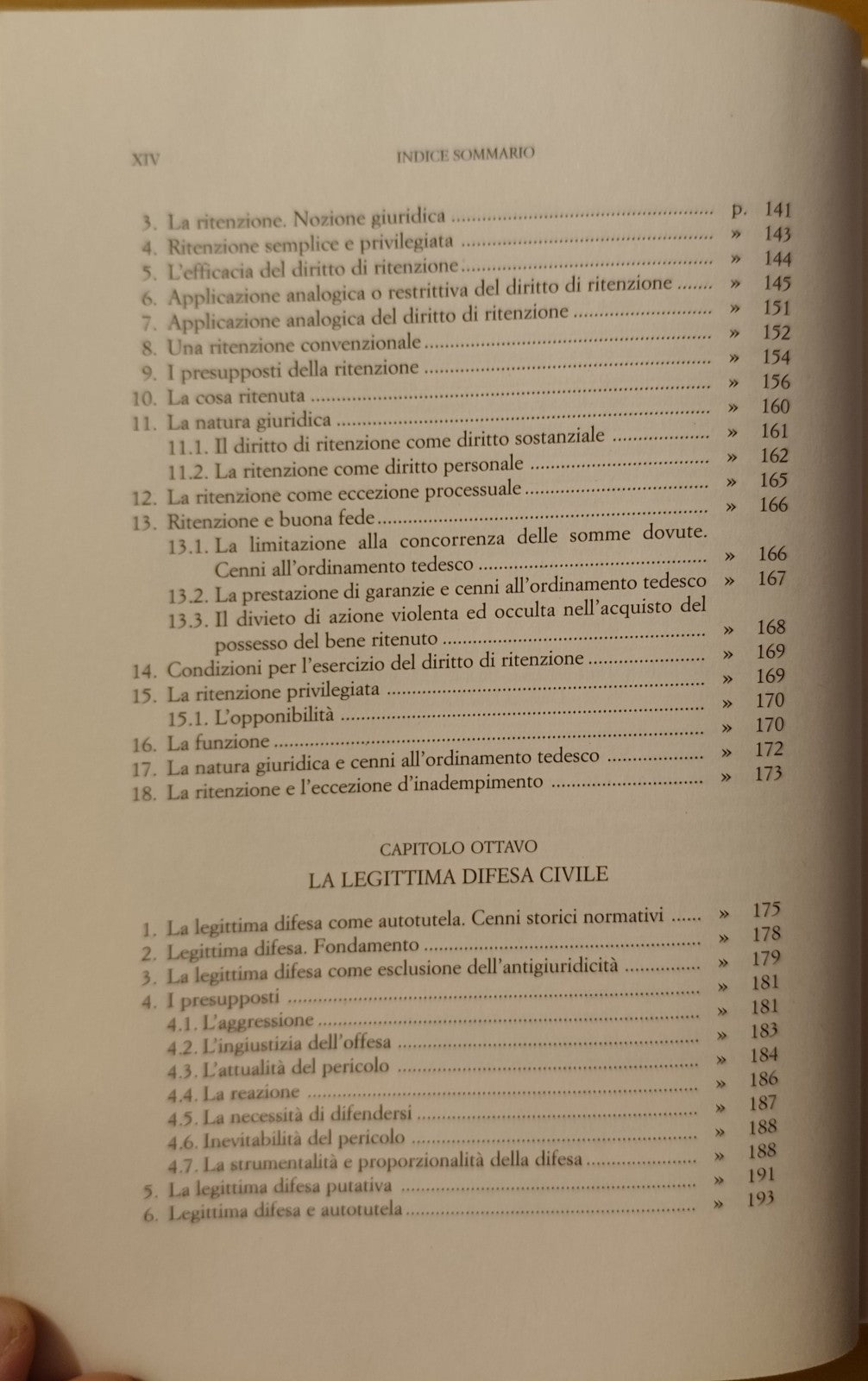 XIV INDICE SOMMARIO

3. La ritenzione. Nozione giuridica p. 141
4. Ritenzione semplice e privilegiata » 143
5. L'efficacia del diritto di ritenzione » 144
6. Applicazione analogica o restrittiva del diritto di ritenzione » 145
7. Applicazione analogica del diritto di ritenzione » 151
8. Una ritenzione convenzionale » 152
9. I presupposti della ritenzione » 154
10. La cosa ritenuta » 156
11. La natura giuridica » 160
11.1. Il diritto di ritenzione come diritto sostanziale » 161
11.2. La ritenzione come diritto personale » 162
12. La ritenzione come eccezione processuale » 165
13. Ritenzione e buona fede » 166
13.1. La limitazione alla concorrenza delle somme dovute. Cenni all'ordinamento tedesco » 166
13.2. La prestazione di garanzie e cenni all'ordinamento tedesco » 167
13.3. Il divieto di azione violenta ed occulta nell'acquisto del possesso del bene ritenuto » 168
14. Condizioni per l'esercizio del diritto di ritenzione » 169
15. La ritenzione privilegiata » 169
15.1. L'opponibilità » 170
16. La funzione » 170
17. La natura giuridica e cenni all'ordinamento tedesco » 172
18. La ritenzione e l'eccezione d'inadempimento » 173

CAPITOLO OTTAVO
LA LEGITTIMA DIFESA CIVILE

1. La legittima difesa come autotutela. Cenni storici normativi » 175
2. Legittima difesa. Fondamento » 178
3. La legittima difesa come esclusione dell'antigiuridicità » 179
4. I presupposti » 181
4.1. L'aggressione » 181
4.2. L'ingiustizia dell'offesa » 183
4.3. L'attualità del pericolo » 184
4.4. La reazione » 186
4.5. La necessità di difendersi » 187
4.6. Inevitabilità del pericolo » 188
4.7. La strumentalità e proporzionalità della difesa » 188
5. La legittima difesa putativa » 191
6. Legittima difesa e autotutela » 193